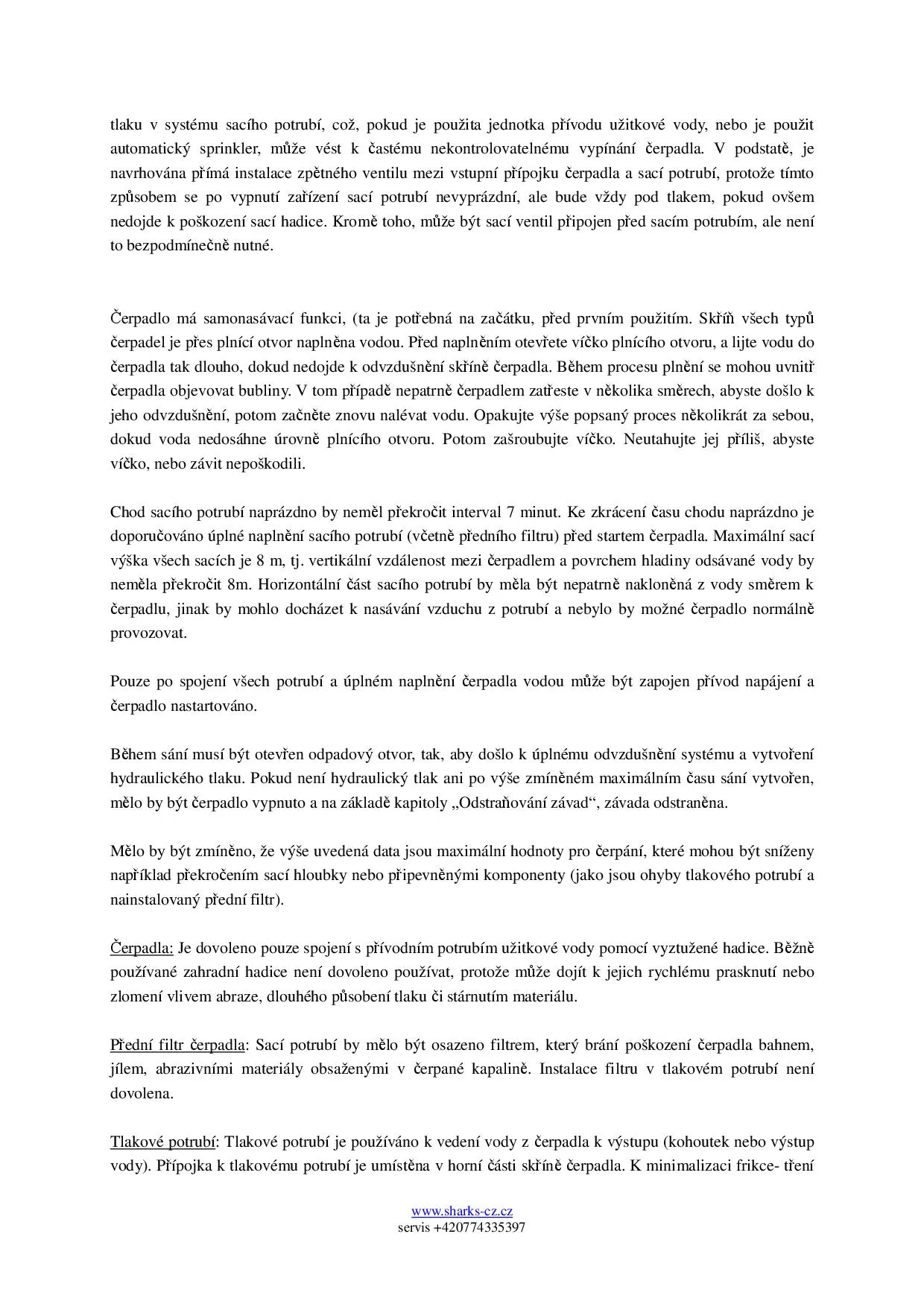 tlaku v systému sacího potrubí, což, pokud je použita jednotka přívodu užitkové vody, nebo je použit automatický sprinkler, může vést k častému nekontrolovatelnému vypínání čerpadla. V podstatě, je navrhována přímá instalace zpětného ventilu mezi vstupní přípojku čerpadla a sací potrubí, protože tímto způsobem se po vypnutí zařízení sací potrubí nevyprázdní, ale bude vždy pod tlakem, pokud ovšem nedojde k poškození sací hadice. Kromě toho, může být sací ventil připojen před sacím potrubím, ale není to bezpodmínečně nutné.

Čerpadlo má samonasávací funkci, (ta je potřebná na začátku, před prvním použitím. Skříň všech typů čerpadel je přes plnící otvor naplněna vodou. Před naplněním otevřete víčko plnícího otvoru, a lijte vodu do čerpadla tak dlouho, dokud nedojde k odvzdušnění skříně čerpadla. Během procesu plnění se mohou uvnitř čerpadla objevovat bubliny. V tom případě nepatrně čerpadlem zatřeste v několika směrech, abyste došlo k jeho odvzdušnění, potom začněte znovu nalévat vodu. Opakujte výše popsaný proces několikrát za sebou, dokud voda nedosáhne úrovně plnícího otvoru. Potom zašroubujte víčko. Neutahujte jej příliš, abyste víčko, nebo závit nepoškodili.

Chod sacího potrubí naprázdno by neměl překročit interval 7 minut. Ke zkrácení času chodu naprázdno je doporučováno úplné naplnění sacího potrubí (včetně předního filtru) před startem čerpadla. Maximální sací výška všech sacích je 8 m, tj. vertikální vzdálenost mezi čerpadlem a povrchem hladiny odsávané vody by neměla překročit 8m. Horizontální část sacího potrubí by měla být nepatrně nakloněná z vody směrem k čerpadlu, jinak by mohlo docházet k nasávání vzduchu z potrubí a nebylo by možné čerpadlo normálně provozovat.

Pouze po spojení všech potrubí a úplném naplnění čerpadla vodou může být zapojen přívod napájení a čerpadlo nastartováno.

Během sání musí být otevřen odpadový otvor, tak, aby došlo k úplnému odvzdušnění systému a vytvoření hydraulického tlaku. Pokud není hydraulický tlak ani po výše zmíněném maximálním času sání vytvořen, mělo by být čerpadlo vypnuto a na základě kapitoly „Odstraňování závad“, závada odstraněna.

Mělo by být zmíněno, že výše uvedená data jsou maximální hodnoty pro čerpání, které mohou být sníženy například překročením sací hloubky nebo připevněnými komponenty (jako jsou ohyby tlakového potrubí a nainstalovaný přední filtr).

Čerpadla: Je dovoleno pouze spojení s přívodním potrubím užitkové vody pomocí vyztužené hadice. Běžně používané zahradní hadice není dovoleno používat, protože může dojít k jejich rychlému prasknutí nebo zlomení vlivem abraze, dlouhého působení tlaku či stárnutím materiálu.

Přední filtr čerpadla: Sací potrubí by mělo být osazeno filtrem, který brání poškození čerpadla bahnem, jílem, abrazivními materiály obsaženými v čerpané kapalině. Instalace filtru v tlakovém potrubí není dovolena.

Tlakové potrubí: Tlakové potrubí je používáno k vedení vody z čerpadla k výstupu (kohoutek nebo výstup vody). Přípojka k tlakovému potrubí je umístěna v horní části skříně čerpadla. K minimalizaci frikce- tření

www.sharks-cz.cz
servis +420774335397